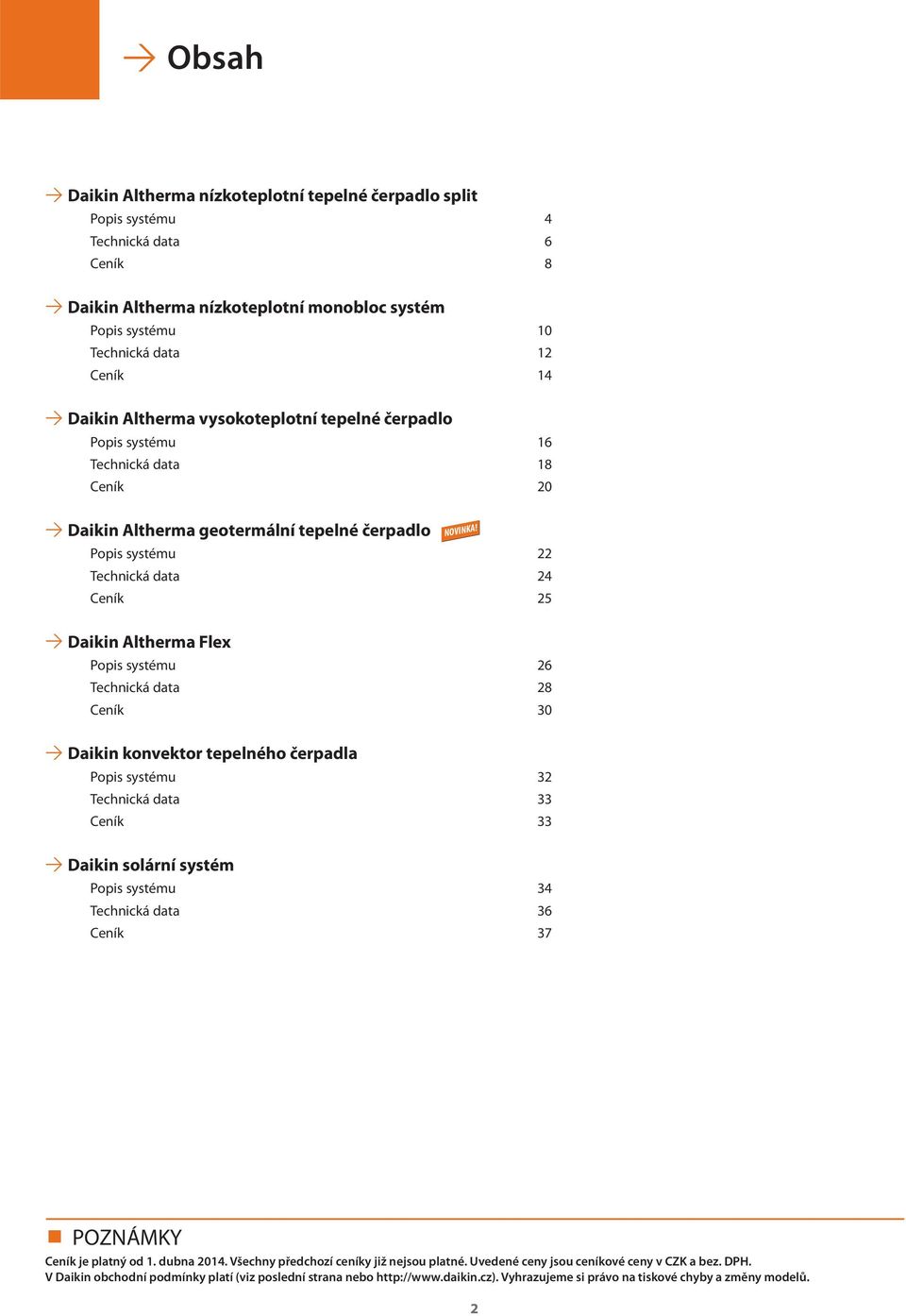 Obsah

Daikin Altherma nízkoteplotní tepelné čerpadlo split

Popis systému 4
Technická data 6
Ceník 8

Daikin Altherma nízkoteplotní monobloc systém

Popis systému 10
Technická data 12
Ceník 14

Daikin Altherma vysokoteplotní tepelné čerpadlo

Popis systému 16
Technická data 18
Ceník 20

Daikin Altherma geotermální tepelné čerpadlo NOVINKA!

Popis systému 22
Technická data 24
Ceník 25

Daikin Altherma Flex

Popis systému 26
Technická data 28
Ceník 30

Daikin konvektor tepelného čerpadla

Popis systému 32
Technická data 33
Ceník 33

Daikin solární systém

Popis systému 34
Technická data 36
Ceník 37

POZNÁMKY

Ceník je platný od 1. dubna 2014. Všechny předchozí ceníky již nejsou platné. Uvedené ceny jsou ceníkové ceny v CZK a bez. DPH.
V Daikin obchodní podmínky platí (viz poslední strana nebo http://www.daikin.cz). Vyhrazujeme si právo na tiskové chyby a změny modelů.

2